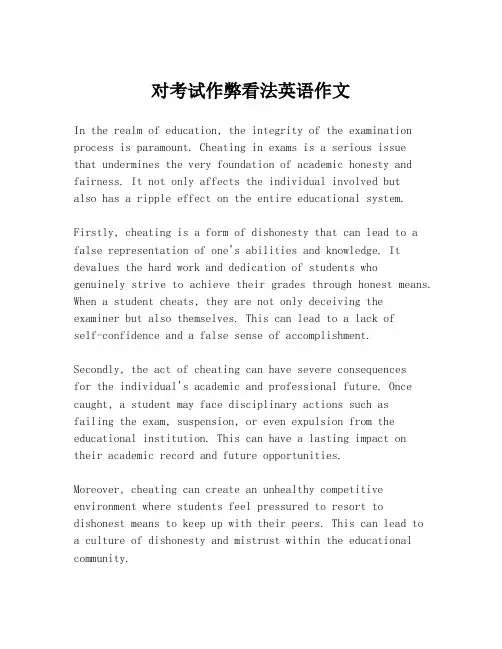 对考试作弊看法英语作文

In the realm of education, the integrity of the examination process is paramount. Cheating in exams is a serious issue that undermines the very foundation of academic honesty and fairness. It not only affects the individual involved but also has a ripple effect on the entire educational system.

Firstly, cheating is a form of dishonesty that can lead to a false representation of one's abilities and knowledge. It devalues the hard work and dedication of students who genuinely strive to achieve their grades through honest means. When a student cheats, they are not only deceiving the examiner but also themselves. This can lead to a lack of self-confidence and a false sense of accomplishment.

Secondly, the act of cheating can have severe consequences for the individual's academic and professional future. Once caught, a student may face disciplinary actions such as failing the exam, suspension, or even expulsion from the educational institution. This can have a lasting impact on their academic record and future opportunities.

Moreover, cheating can create an unhealthy competitive environment where students feel pressured to resort to dishonest means to keep up with their peers. This can lead to a culture of dishonesty and mistrust within the educational community.